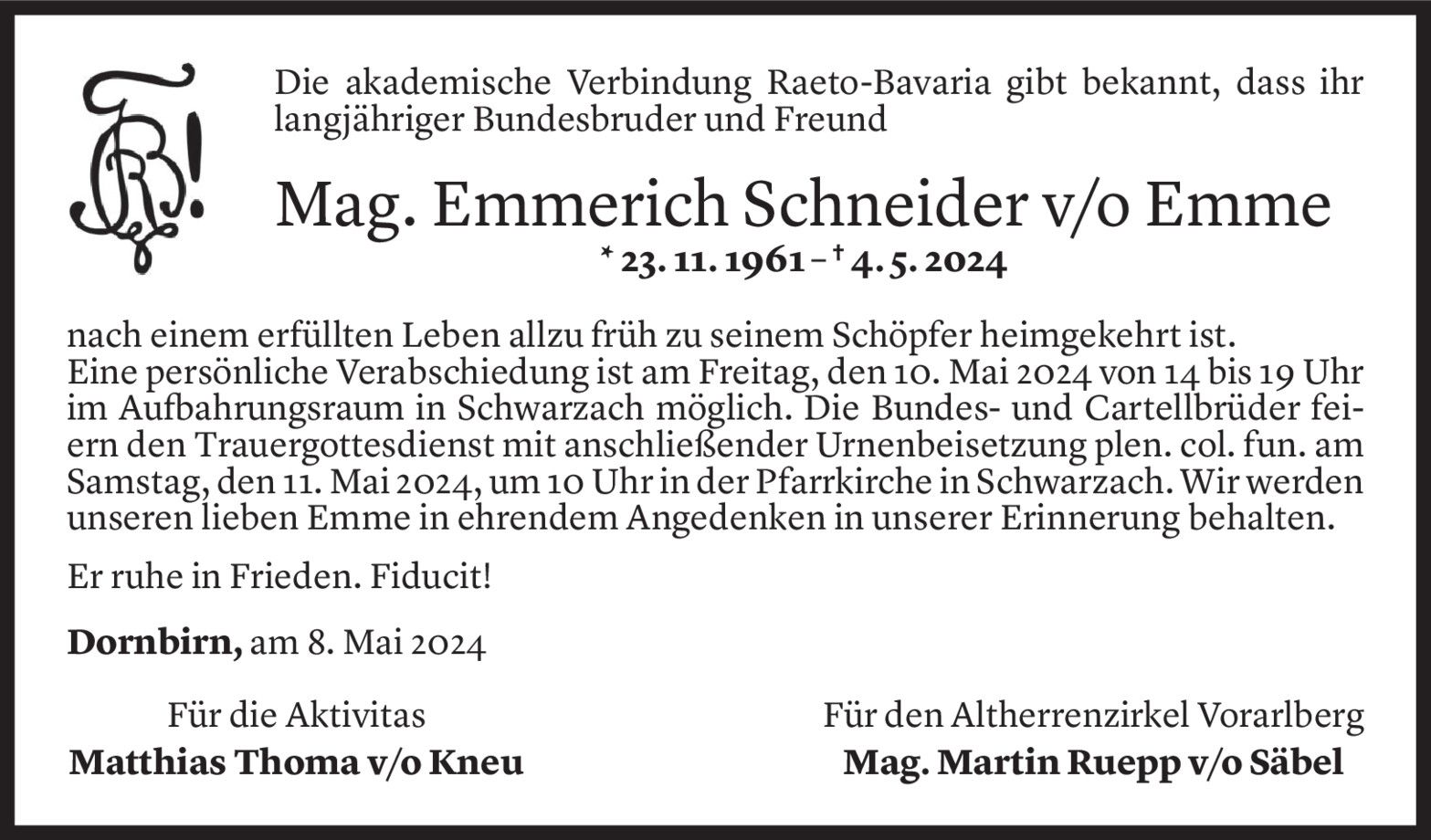 Die akademische Verbindung Raeto-Bavaria gibt bekannt, dass ihr langjähriger Bundesbruder und Freund

Mag. Emmerich Schneider v/o Emme

* 23. 11. 1961 – † 4. 5. 2024

nach einem erfüllten Leben allzu früh zu seinem Schöpfer heimgekehrt ist. Eine persönliche Verabschiedung ist am Freitag, den 10. Mai 2024 von 14 bis 19 Uhr im Aufbahrungsraum in Schwarzach möglich. Die Bundes- und Cartellbrüder feiern den Trauergottesdienst mit anschließender Urnenbeisetzung plen. col. fun. am Samstag, den 11. Mai 2024, um 10 Uhr in der Pfarrkirche in Schwarzach. Wir werden unseren lieben Emme in ehrendem Angedenken in unserer Erinnerung behalten.

Er ruhe in Frieden. Fiducit!

Dornbirn, am 8. Mai 2024

Für die Aktivitas
Matthias Thoma v/o Kneu

Für den Altherrenzirkel Vorarlberg
Mag. Martin Ruepp v/o Säbel